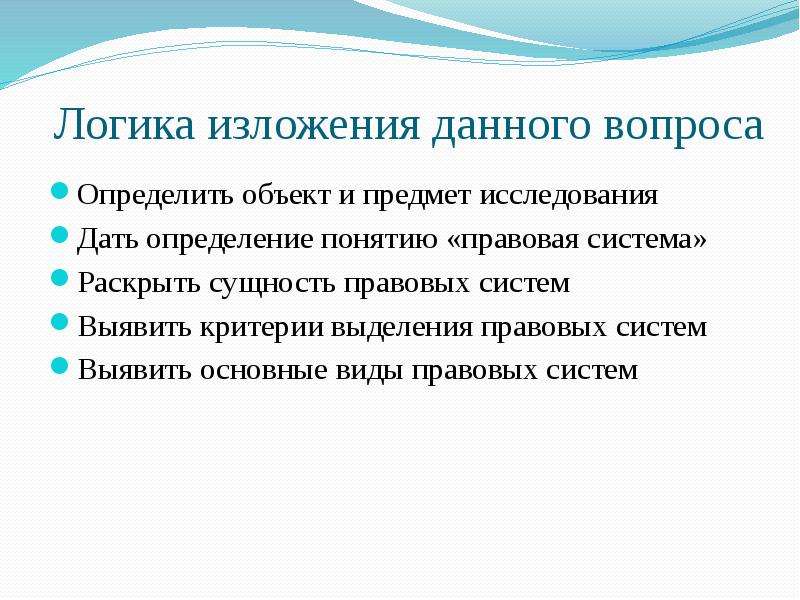 Логика изложения данного вопроса

Определить объект и предмет исследования
Дать определение понятию «правовая система»
Раскрыть сущность правовых систем
Выявить критерии выделения правовых систем
Выявить основные виды правовых систем